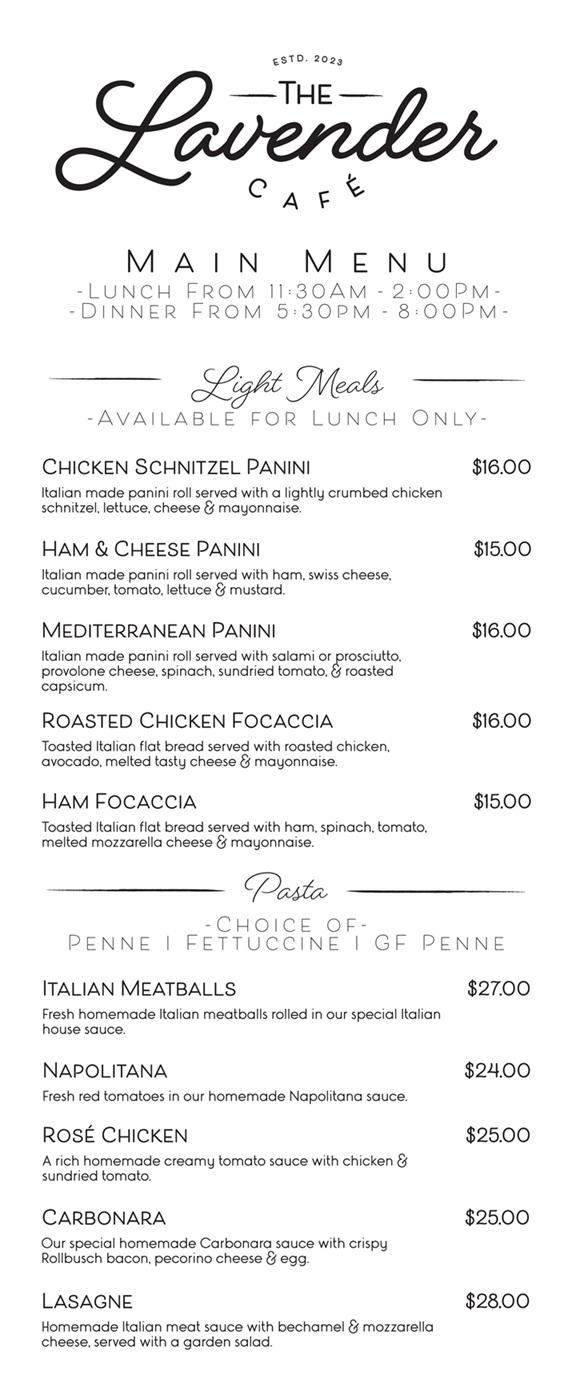 ESTD. 2023
THE
Lavender
CAFÉ

MAIN MENU
-LUNCH FROM 11:30AM - 2:00PM-
-DINNER FROM 5:30PM - 8:00PM-

Light Meals
-AVAILABLE FOR LUNCH ONLY-

CHICKEN SCHNITZEL PANINI $16.00
Italian made panini roll served with a lightly crumbed chicken schnitzel, lettuce, cheese & mayonnaise.

HAM & CHEESE PANINI $15.00
Italian made panini roll served with ham, swiss cheese, cucumber, tomato, lettuce & mustard.

MEDITERRANEAN PANINI $16.00
Italian made panini roll served with salami or prosciutto, provolone cheese, spinach, sundried tomato, & roasted capsicum.

ROASTED CHICKEN FOCACCIA $16.00
Toasted Italian flat bread served with roasted chicken, avocado, melted tasty cheese & mayonnaise.

HAM FOCACCIA $15.00
Toasted Italian flat bread served with ham, spinach, tomato, melted mozzarella cheese & mayonnaise.

Pasta
-CHOICE OF-
PENNE I FETTUCCINE I GF PENNE

ITALIAN MEATBALLS $27.00
Fresh homemade Italian meatballs rolled in our special Italian house sauce.

NAPOLITANA $24.00
Fresh red tomatoes in our homemade Napolitana sauce.

ROSÉ CHICKEN $25.00
A rich homemade creamy tomato sauce with chicken & sundried tomato.

CARBONARA $25.00
Our special homemade Carbonara sauce with crispy Rollbusch bacon, pecorino cheese & egg.

LASAGNE $28.00
Homemade Italian meat sauce with bechamel & mozzarella cheese, served with a garden salad.